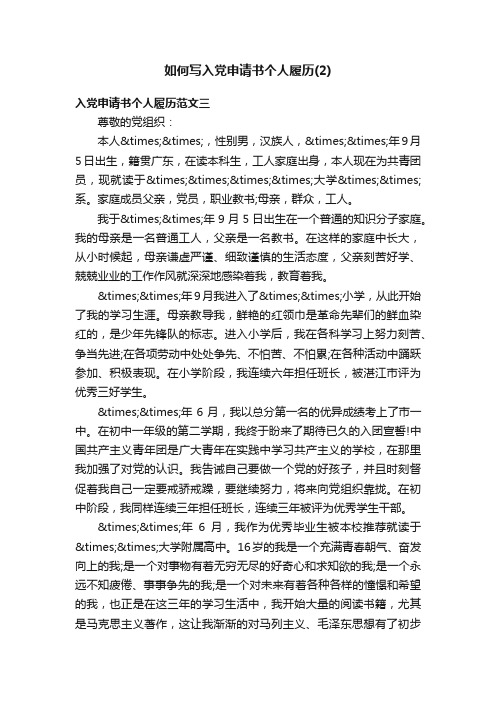 如何写入党申请书个人履历(2)

入党申请书个人履历范文三

尊敬的党组织：

本人&times;&times;，性别男，汉族人，&times;&times;年9月5日出生，籍贯广东，在读本科生，工人家庭出身，本人现在为共青团员，现就读于&times;&times;&times;&times;大学&times;&times;系。家庭成员父亲，党员，职业教书;母亲，群众，工人。

我于&times;&times;年 9 月 5 日出生在一个普通的知识分子家庭。我的母亲是一名普通工人，父亲是一名教书。在这样的家庭中长大，从小时候起，母亲谦虚严谨、细致谨慎的生活态度，父亲刻苦好学、兢兢业业的工作作风就深深地感染着我，教育着我。

&times;&times;年9月我进入了&times;&times;小学，从此开始了我的学习生涯。母亲教导我，鲜艳的红领巾是革命先辈们的鲜血染红的，是少年先锋队的标志。进入小学后，我在各科学习上努力刻苦、争当先进;在各项劳动中处处争先、不怕苦、不怕累;在各种活动中踊跃参加、积极表现。在小学阶段，我连续六年担任班长，被湛江市评为优秀三好学生。

&times;&times;年 6 月，我以总分第一名的优异成绩考上了市一中。在初中一年级的第二学期，我终于盼来了期待已久的入团宣誓!中国共产主义青年团是广大青年在实践中学习共产主义的学校，在那里我加强了对党的认识。我告诫自己要做一个党的好孩子，并且时刻督促着我自己一定要戒骄戒躁，要继续努力，将来向党组织靠拢。在初中阶段，我同样连续三年担任班长，连续三年被评为优秀学生干部。

&times;&times;年 6 月，我作为优秀毕业生被本校推荐就读于&times;&times;大学附属高中。16岁的我是一个充满青春朝气、奋发向上的我;是一个对事物有着无穷无尽的好奇心和求知欲的我;是一个永远不知疲倦、事事争先的我;是一个对未来有着各种各样的憧憬和希望的我，也正是在这三年的学习生活中，我开始大量的阅读书籍，尤其是马克思主义著作，这让我渐渐的对马列主义、毛泽东思想有了初步